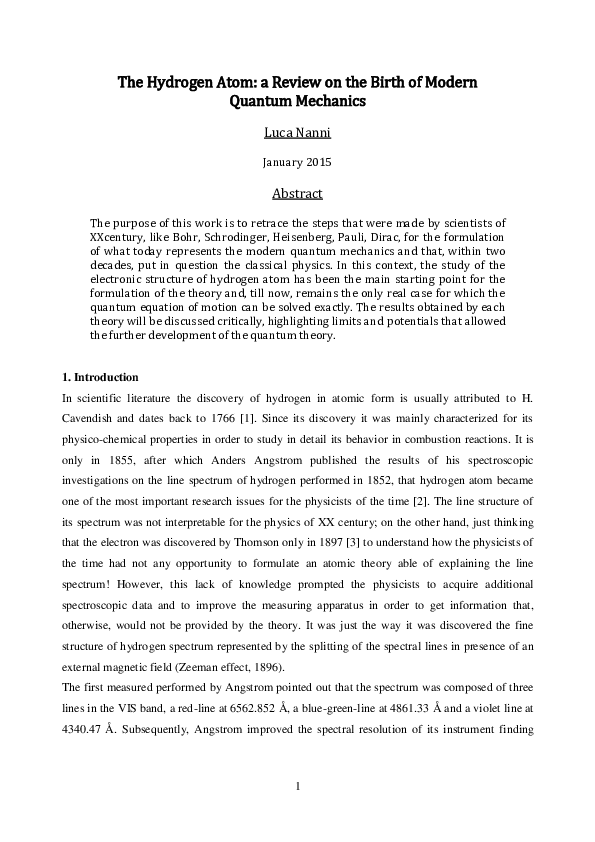 The Hydrogen Atom: a Review on the Birth of Modern Quantum Mechanics

Luca Nanni

January 2015

Abstract

The purpose of this work is to retrace the steps that were made by scientists of XXcentury, like Bohr, Schrodinger, Heisenberg, Pauli, Dirac, for the formulation of what today represents the modern quantum mechanics and that, within two decades, put in question the classical physics. In this context, the study of the electronic structure of hydrogen atom has been the main starting point for the formulation of the theory and, till now, remains the only real case for which the quantum equation of motion can be solved exactly. The results obtained by each theory will be discussed critically, highlighting limits and potentials that allowed the further development of the quantum theory.

1. Introduction

In scientific literature the discovery of hydrogen in atomic form is usually attributed to H. Cavendish and dates back to 1766 [1]. Since its discovery it was mainly characterized for its physico-chemical properties in order to study in detail its behavior in combustion reactions. It is only in 1855, after which Anders Angstrom published the results of his spectroscopic investigations on the line spectrum of hydrogen performed in 1852, that hydrogen atom became one of the most important research issues for the physicists of the time [2]. The line structure of its spectrum was not interpretable for the physics of XX century; on the other hand, just thinking that the electron was discovered by Thomson only in 1897 [3] to understand how the physicists of the time had not any opportunity to formulate an atomic theory able of explaining the line spectrum! However, this lack of knowledge prompted the physicists to acquire additional spectroscopic data and to improve the measuring apparatus in order to get information that, otherwise, would not be provided by the theory. It was just the way it was discovered the fine structure of hydrogen spectrum represented by the splitting of the spectral lines in presence of an external magnetic field (Zeeman effect, 1896).
The first measured performed by Angstrom pointed out that the spectrum was composed of three lines in the VIS band, a red-line at 6562.852 Å, a blue-green-line at 4861.33 Å and a violet line at 4340.47 Å. Subsequently, Angstrom improved the spectral resolution of its instrument finding

1